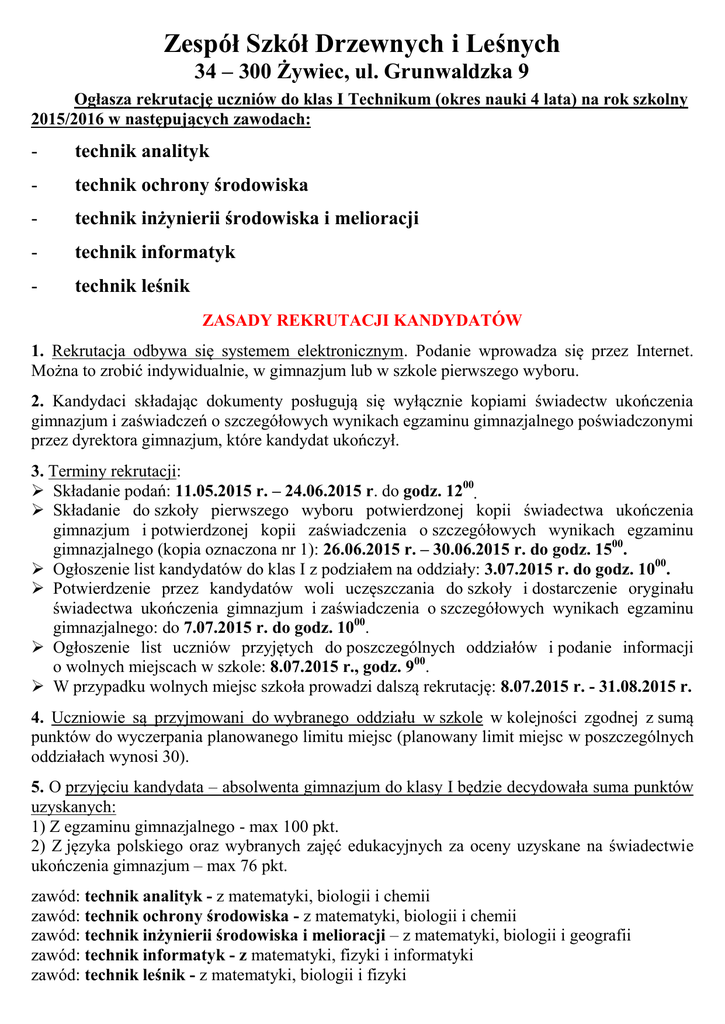 Zespół Szkół Drzewnych i Leśnych
34 – 300 Żywiec, ul. Grunwaldzka 9

Ogłasza rekrutację uczniów do klas I Technikum (okres nauki 4 lata) na rok szkolny 2015/2016 w następujących zawodach:

- technik analityk
- technik ochrony środowiska
- technik inżynierii środowiska i melioracji
- technik informatyk
- technik leśnik

ZASADY REKRUTACJI KANDYDATÓW

1. Rekrutacja odbywa się systemem elektronicznym. Podanie wprowadza się przez Internet. Można to zrobić indywidualnie, w gimnazjum lub w szkole pierwszego wyboru.

2. Kandydaci składając dokumenty posługują się wyłącznie kopiami świadectw ukończenia gimnazjum i zaświadczeń o szczegółowych wynikach egzaminu gimnazjalnego poświadczonymi przez dyrektora gimnazjum, które kandydat ukończył.

3. Terminy rekrutacji:
➢ Składanie podań: 11.05.2015 r. – 24.06.2015 r. do godz. $12^{00}$.
➢ Składanie do szkoły pierwszego wyboru potwierdzonej kopii świadectwa ukończenia gimnazjum i potwierdzonej kopii zaświadczenia o szczegółowych wynikach egzaminu gimnazjalnego (kopia oznaczona nr 1): 26.06.2015 r. – 30.06.2015 r. do godz. $15^{00}$.
➢ Ogłoszenie list kandydatów do klas I z podziałem na oddziały: 3.07.2015 r. do godz. $10^{00}$.
➢ Potwierdzenie przez kandydatów woli uczęszczania do szkoły i dostarczenie oryginału świadectwa ukończenia gimnazjum i zaświadczenia o szczegółowych wynikach egzaminu gimnazjalnego: do 7.07.2015 r. do godz. $10^{00}$.
➢ Ogłoszenie list uczniów przyjętych do poszczególnych oddziałów i podanie informacji o wolnych miejscach w szkole: 8.07.2015 r., godz. $9^{00}$.
➢ W przypadku wolnych miejsc szkoła prowadzi dalszą rekrutację: 8.07.2015 r. - 31.08.2015 r.

4. Uczniowie są przyjmowani do wybranego oddziału w szkole w kolejności zgodnej z sumą punktów do wyczerpania planowanego limitu miejsc (planowany limit miejsc w poszczególnych oddziałach wynosi 30).

5. O przyjęciu kandydata – absolwenta gimnazjum do klasy I będzie decydowała suma punktów uzyskanych:
1) Z egzaminu gimnazjalnego - max 100 pkt.
2) Z języka polskiego oraz wybranych zajęć edukacyjnych za oceny uzyskane na świadectwie ukończenia gimnazjum – max 76 pkt.

zawód: technik analityk - z matematyki, biologii i chemii
zawód: technik ochrony środowiska - z matematyki, biologii i chemii
zawód: technik inżynierii środowiska i melioracji – z matematyki, biologii i geografii
zawód: technik informatyk - z matematyki, fizyki i informatyki
zawód: technik leśnik - z matematyki, biologii i fizyki